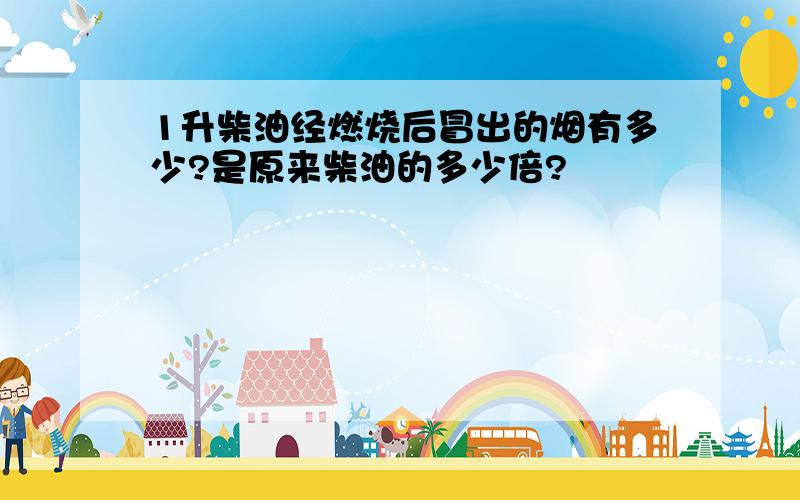 1升柴油经燃烧后冒出的烟有多少?是原来柴油的多少倍?